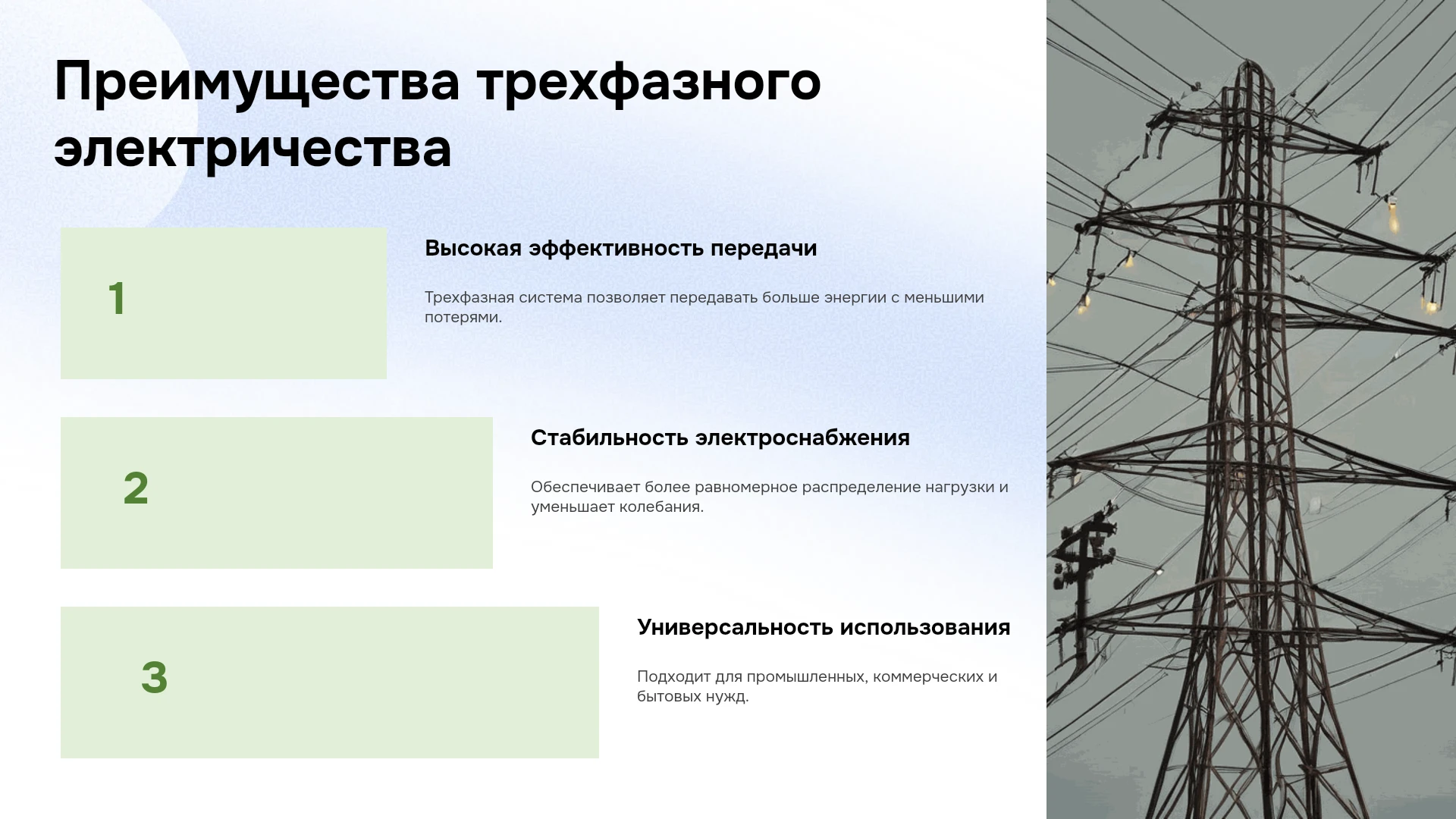 Преимущества трехфазного электричества

1

Высокая эффективность передачи

Трехфазная система позволяет передавать больше энергии с меньшими потерями.

2

Стабильность электроснабжения

Обеспечивает более равномерное распределение нагрузки и уменьшает колебания.

3

Универсальность использования

Подходит для промышленных, коммерческих и бытовых нужд.